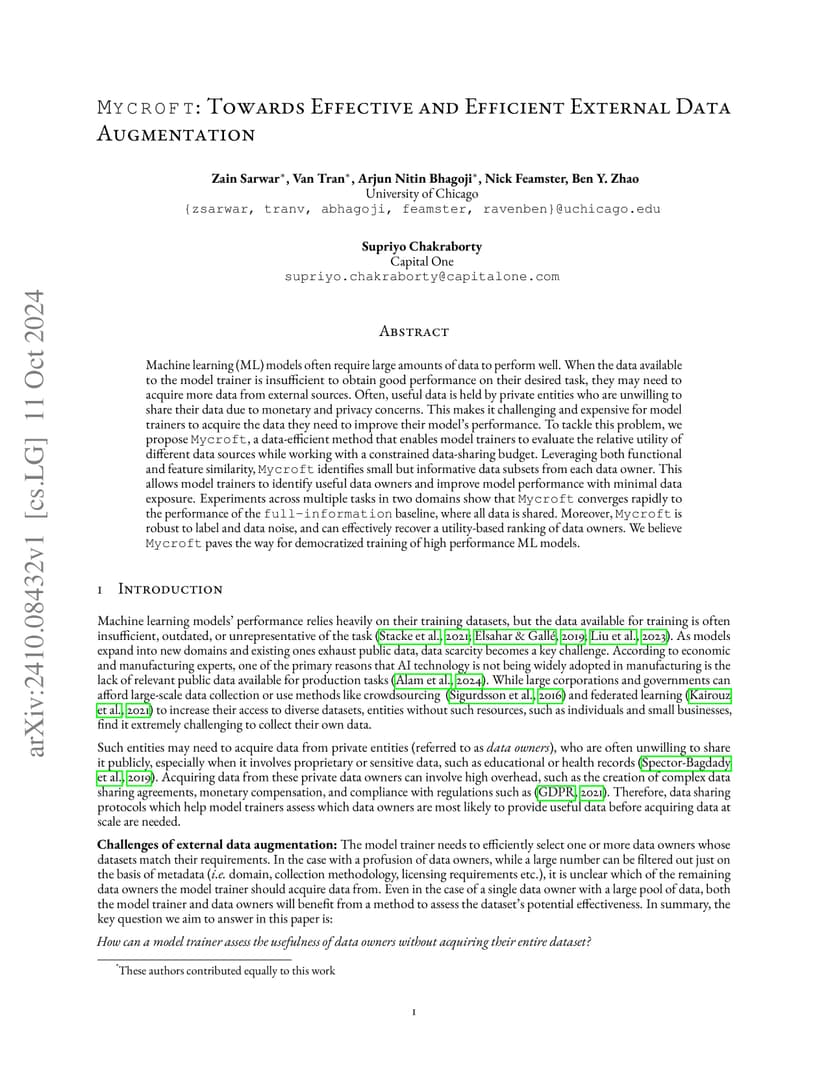 arXiv:2410.08432v1 [cs.LG] 11 Oct 2024

MYCROFT: TOWARDS EFFECTIVE AND EFFICIENT EXTERNAL DATA AUGMENTATION

Zain Sarwar*, Van Tran*, Arjun Nitin Bhagoji*, Nick Feamster, Ben Y. Zhao
University of Chicago
{zsarwar, tranv, abhagoji, feamster, ravenben}@uchicago.edu

Supriyo Chakraborty
Capital One
supriyo.chakraborty@capitalone.com

ABSTRACT

Machine learning (ML) models often require large amounts of data to perform well. When the data available to the model trainer is insufficient to obtain good performance on their desired task, they may need to acquire more data from external sources. Often, useful data is held by private entities who are unwilling to share their data due to monetary and privacy concerns. This makes it challenging and expensive for model trainers to acquire the data they need to improve their model's performance. To tackle this problem, we propose Mycroft, a data-efficient method that enables model trainers to evaluate the relative utility of different data sources while working with a constrained data-sharing budget. Leveraging both functional and feature similarity, Mycroft identifies small but informative data subsets from each data owner. This allows model trainers to identify useful data owners and improve model performance with minimal data exposure. Experiments across multiple tasks in two domains show that Mycroft converges rapidly to the performance of the full-information baseline, where all data is shared. Moreover, Mycroft is robust to label and data noise, and can effectively recover a utility-based ranking of data owners. We believe Mycroft paves the way for democratized training of high performance ML models.

1 INTRODUCTION

Machine learning models' performance relies heavily on their training datasets, but the data available for training is often insufficient, outdated, or unrepresentative of the task (Stacke et al., 2021; Elsahar & Gallé, 2019; Liu et al., 2023). As models expand into new domains and existing ones exhaust public data, data scarcity becomes a key challenge. According to economic and manufacturing experts, one of the primary reasons that AI technology is not being widely adopted in manufacturing is the lack of relevant public data available for production tasks (Alam et al., 2024). While large corporations and governments can afford large-scale data collection or use methods like crowdsourcing (Sigurdsson et al., 2016) and federated learning (Kairouz et al., 2021) to increase their access to diverse datasets, entities without such resources, such as individuals and small businesses, find it extremely challenging to collect their own data.

Such entities may need to acquire data from private entities (referred to as *data owners*), who are often unwilling to share it publicly, especially when it involves proprietary or sensitive data, such as educational or health records (Spector-Bagdady et al., 2019). Acquiring data from these private data owners can involve high overhead, such as the creation of complex data sharing agreements, monetary compensation, and compliance with regulations such as (GDPR, 2021). Therefore, data sharing protocols which help model trainers assess which data owners are most likely to provide useful data before acquiring data at scale are needed.

**Challenges of external data augmentation:** The model trainer needs to efficiently select one or more data owners whose datasets match their requirements. In the case with a profusion of data owners, while a large number can be filtered out just on the basis of metadata (*i.e.* domain, collection methodology, licensing requirements etc.), it is unclear which of the remaining data owners the model trainer should acquire data from. Even in the case of a single data owner with a large pool of data, both the model trainer and data owners will benefit from a method to assess the dataset's potential effectiveness. In summary, the key question we aim to answer in this paper is:

*How can a model trainer assess the usefulness of data owners without acquiring their entire dataset?*

*These authors contributed equally to this work

1